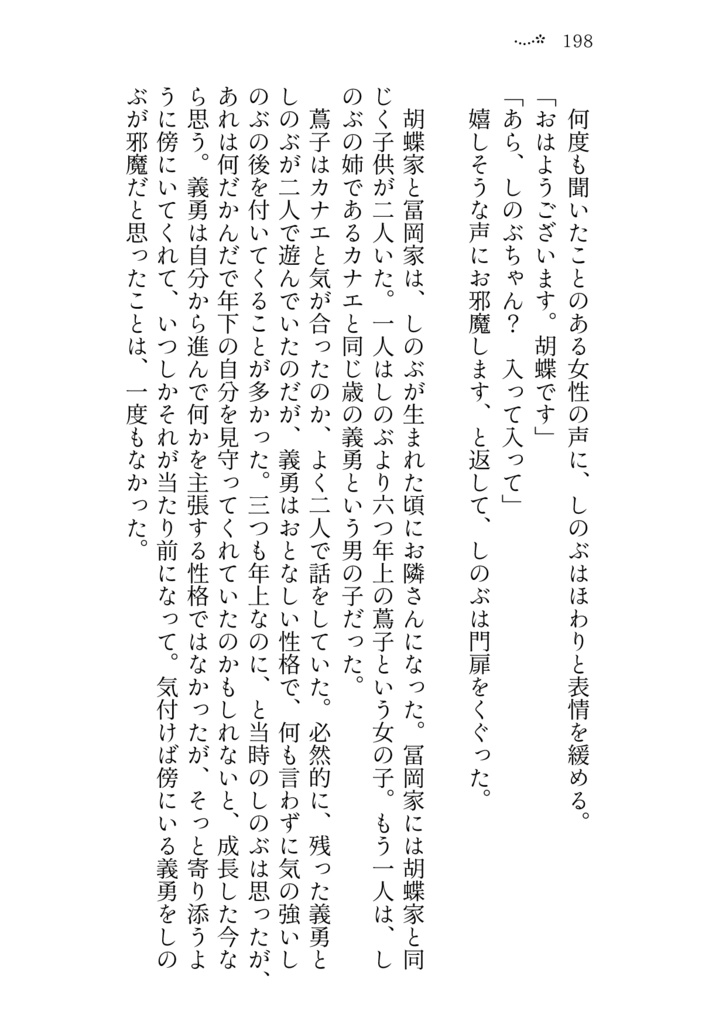 198

何度も聞いたことのある女性の声に、しのぶはほわりと表情を緩める。

「おはようございます。胡蝶です」

「あら、しのぶちゃん？　入って入って」

嬉しそうな声にお邪魔します、と返して、しのぶは門扉をくぐった。

胡蝶家と冨岡家は、しのぶが生まれた頃にお隣さんになった。冨岡家には胡蝶家と同じく子供が二人いた。一人はしのぶより六つ年上の蔦子という女の子。もう一人は、しのぶの姉であるカナエと同じ歳の義勇という男の子だった。

蔦子はカナエと気が合ったのか、よく二人で話をしていた。必然的に、残った義勇としのぶが二人で遊んでいたのだが、義勇はおとなしい性格で、何も言わずに気の強いしのぶの後を付いてくることが多かった。三つも年上なのに、と当時のしのぶは思ったが、あれは何だかんだで年下の自分を見守ってくれていたのかもしれないと、成長した今なら思う。義勇は自分から進んで何かを主張する性格ではなかったが、そっと寄り添うように傍にいてくれて、いつしかそれが当たり前になって。気付けば傍にいる義勇をしのぶが邪魔だと思ったことは、一度もなかった。